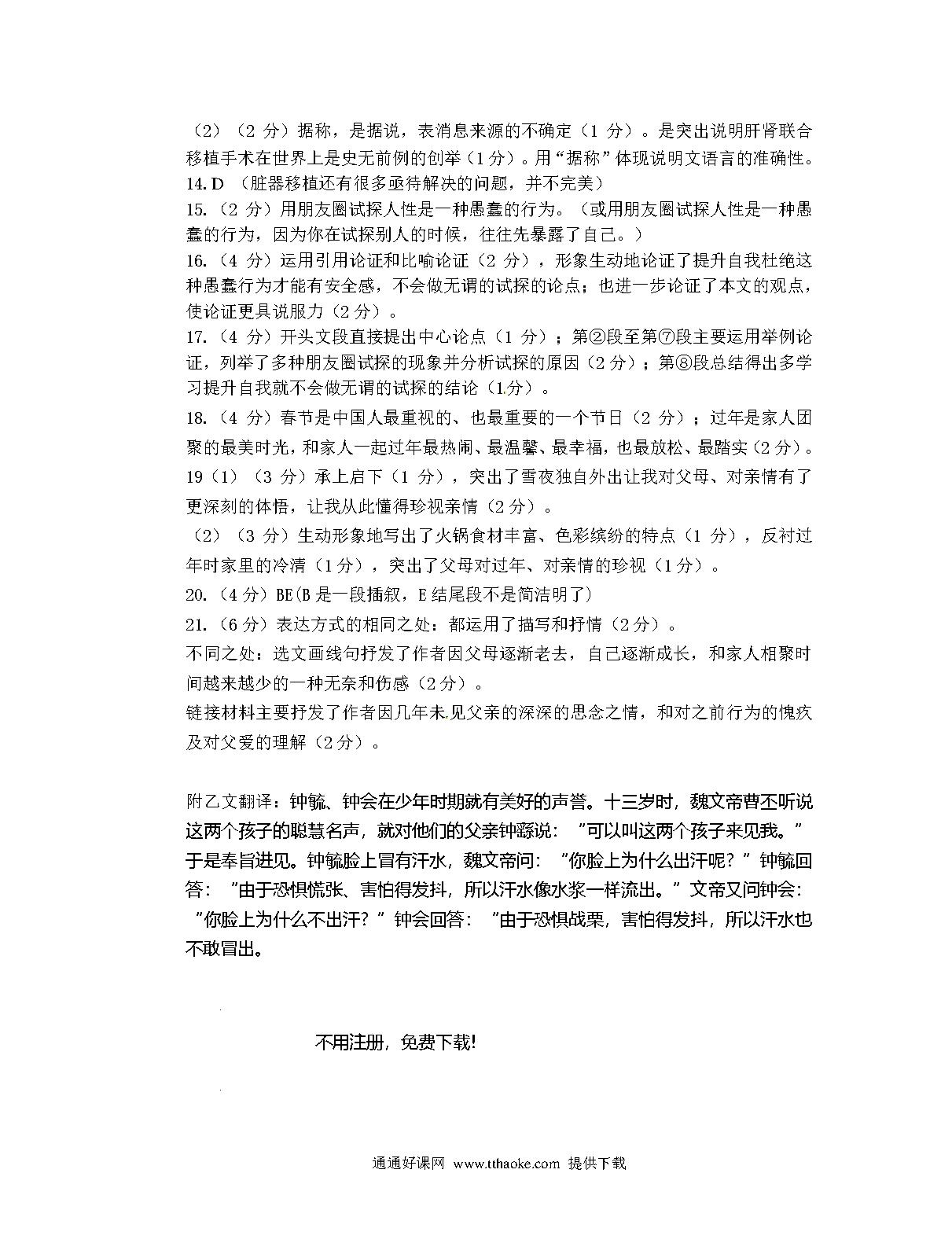 （2）（2 分）据称，是据说，表消息来源的不确定（1 分）。是突出说明肝肾联合移植手术在世界上是史无前例的创举（1分）。用“据称”体现说明文语言的准确性。
14. D （脏器移植还有很多亟待解决的问题，并不完美）
15.（2 分）用朋友圈试探人性是一种愚蠢的行为。（或用朋友圈试探人性是一种愚蠢的行为，因为你在试探别人的时候，往往先暴露了自己。）
16.（4 分）运用引用论证和比喻论证（2 分），形象生动地论证了提升自我杜绝这种愚蠢行为才能有安全感，不会做无谓的试探的论点；也进一步论证了本文的观点，使论证更具说服力（2 分）。
17.（4 分）开头文段直接提出中心论点（1 分）；第②段至第⑦段主要运用举例论证，列举了多种朋友圈试探的现象并分析试探的原因（2 分）；第⑧段总结得出多学习提升自我就不会做无谓的试探的结论（1分）。
18.（4 分）春节是中国人最重视的、也最重要的一个节日（2 分）；过年是家人团聚的最美时光，和家人一起过年最热闹、最温馨、最幸福，也最放松、最踏实（2 分）。
19（1）（3 分）承上启下（1 分），突出了雪夜独自外出让我对父母、对亲情有了更深刻的体悟，让我从此懂得珍视亲情（2 分）。
（2）（3 分）生动形象地写出了火锅食材丰富、色彩缤纷的特点（1 分），反衬过年时家里的冷清（1分），突出了父母对过年、对亲情的珍视（1分）。
20.（4 分）BE(B 是一段插叙，E 结尾段不是简洁明了)
21.（6 分）表达方式的相同之处：都运用了描写和抒情（2 分）。
不同之处：选文画线句抒发了作者因父母逐渐老去，自己逐渐成长，和家人相聚时间越来越少的一种无奈和伤感（2 分）。
链接材料主要抒发了作者因几年未见父亲的深深的思念之情，和对之前行为的愧疚及对父爱的理解（2 分）。

附乙文翻译：钟毓、钟会在少年时期就有美好的声誉。十三岁时，魏文帝曹丕听说这两个孩子的聪慧名声，就对他们的父亲钟繇说：“可以叫这两个孩子来见我。”于是奉旨进见。钟毓脸上冒有汗水，魏文帝问：“你脸上为什么出汗呢？”钟毓回答：“由于恐惧慌张、害怕得发抖，所以汗水像水浆一样流出。”文帝又问钟会：“你脸上为什么不出汗？”钟会回答：“由于恐惧战栗，害怕得发抖，所以汗水也不敢冒出。

不用注册，免费下载!

通通好课网 www.tthaoke.com 提供下载